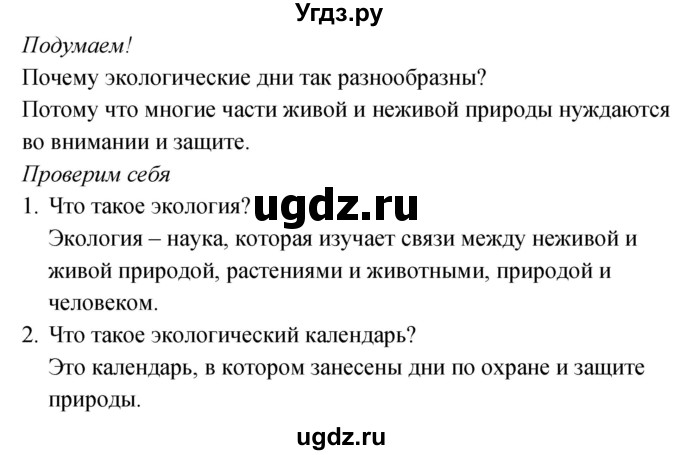 Угдз.ру

Подумаем!

Почему экологические дни так разнообразны?

Потому что многие части живой и неживой природы нуждаются во внимании и защите.

Проверим себя

1. Что такое экология? ugdz.ru
Экология – наука, которая изучает связи между неживой и живой природой, растениями и животными, природой и человеком.

2. Что такое экологический календарь?
Это календарь, в котором занесены дни по охране и защите природы.

ugdz.ru